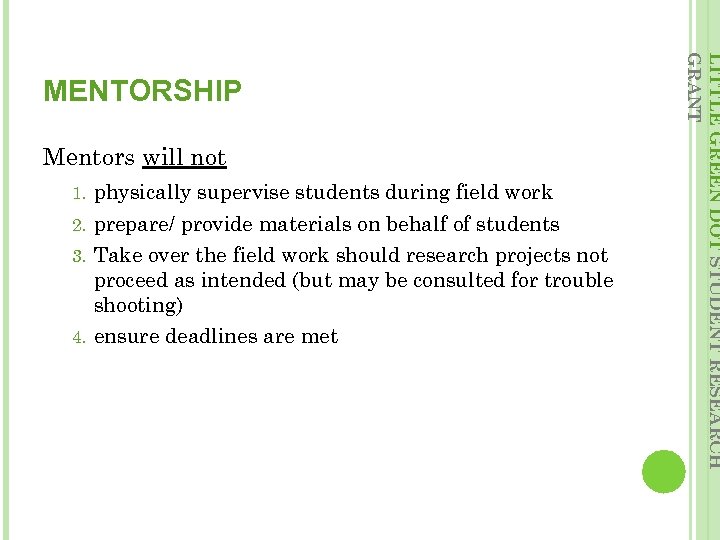 MENTORSHIP

Mentors will not

1. physically supervise students during field work
2. prepare/ provide materials on behalf of students
3. Take over the field work should research projects not proceed as intended (but may be consulted for trouble shooting)
4. ensure deadlines are met

LITTLE GREEN DOT STUDENT RESEARCH GRANT